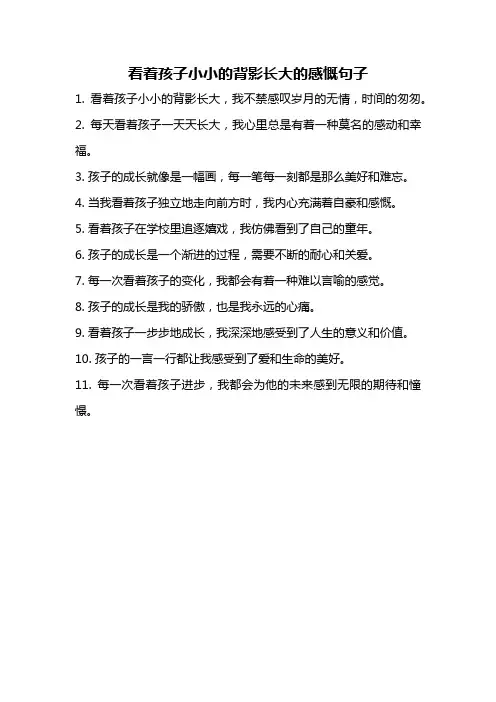 看着孩子小小的背影长大的感慨句子

1. 看着孩子小小的背影长大，我不禁感叹岁月的无情，时间的匆匆。

2. 每天看着孩子一天天长大，我心里总是有着一种莫名的感动和幸福。

3. 孩子的成长就像是一幅画，每一笔每一刻都是那么美好和难忘。

4. 当我看着孩子独立地走向前方时，我内心充满着自豪和感慨。

5. 看着孩子在学校里追逐嬉戏，我仿佛看到了自己的童年。

6. 孩子的成长是一个渐进的过程，需要不断的耐心和关爱。

7. 每一次看着孩子的变化，我都会有着一种难以言喻的感觉。

8. 孩子的成长是我的骄傲，也是我永远的心痛。

9. 看着孩子一步步地成长，我深深地感受到了人生的意义和价值。

10. 孩子的一言一行都让我感受到了爱和生命的美好。

11. 每一次看着孩子进步，我都会为他的未来感到无限的期待和憧憬。